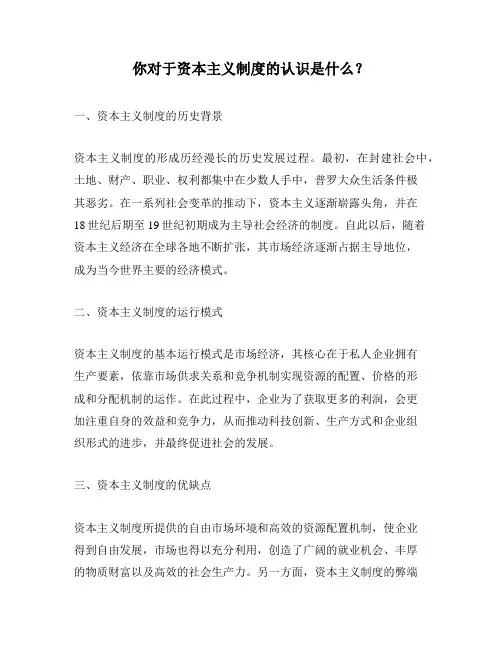 你对于资本主义制度的认识是什么？

一、资本主义制度的历史背景

资本主义制度的形成历经漫长的历史发展过程。最初，在封建社会中，土地、财产、职业、权利都集中在少数人手中，普罗大众生活条件极其恶劣。在一系列社会变革的推动下，资本主义逐渐崭露头角，并在18世纪后期至19世纪初期成为主导社会经济的制度。自此以后，随着资本主义经济在全球各地不断扩张，其市场经济逐渐占据主导地位，成为当今世界主要的经济模式。

二、资本主义制度的运行模式

资本主义制度的基本运行模式是市场经济，其核心在于私人企业拥有生产要素，依靠市场供求关系和竞争机制实现资源的配置、价格的形成和分配机制的运作。在此过程中，企业为了获取更多的利润，会更加注重自身的效益和竞争力，从而推动科技创新、生产方式和企业组织形式的进步，并最终促进社会的发展。

三、资本主义制度的优缺点

资本主义制度所提供的自由市场环境和高效的资源配置机制，使企业得到自由发展，市场也得以充分利用，创造了广阔的就业机会、丰厚的物质财富以及高效的社会生产力。另一方面，资本主义制度的弊端